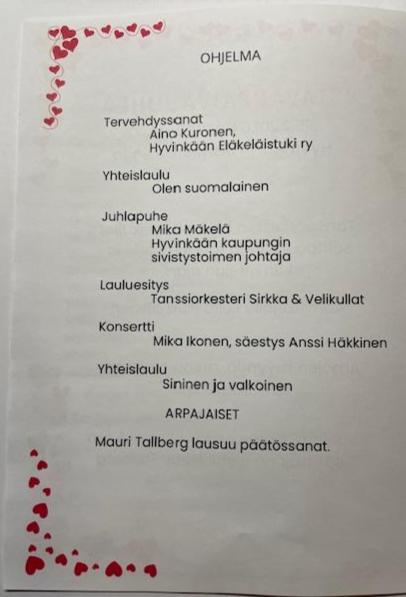 OHJELMA

Tervehdyssanat
Aino Kuronen,
Hyvinkään Eläkeläistuki ry

Yhteislaulu
Olen suomalainen

Juhlapuhe
Mika Mäkelä
Hyvinkään kaupungin
sivistystoimen johtaja

Lauluesitys
Tanssiorkesteri Sirkka & Velikullat

Konsertti
Mika Ikonen, säestys Anssi Häkkinen

Yhteislaulu
Sininen ja valkoinen

ARPAJAISET

Mauri Tallberg lausuu päätössanat.